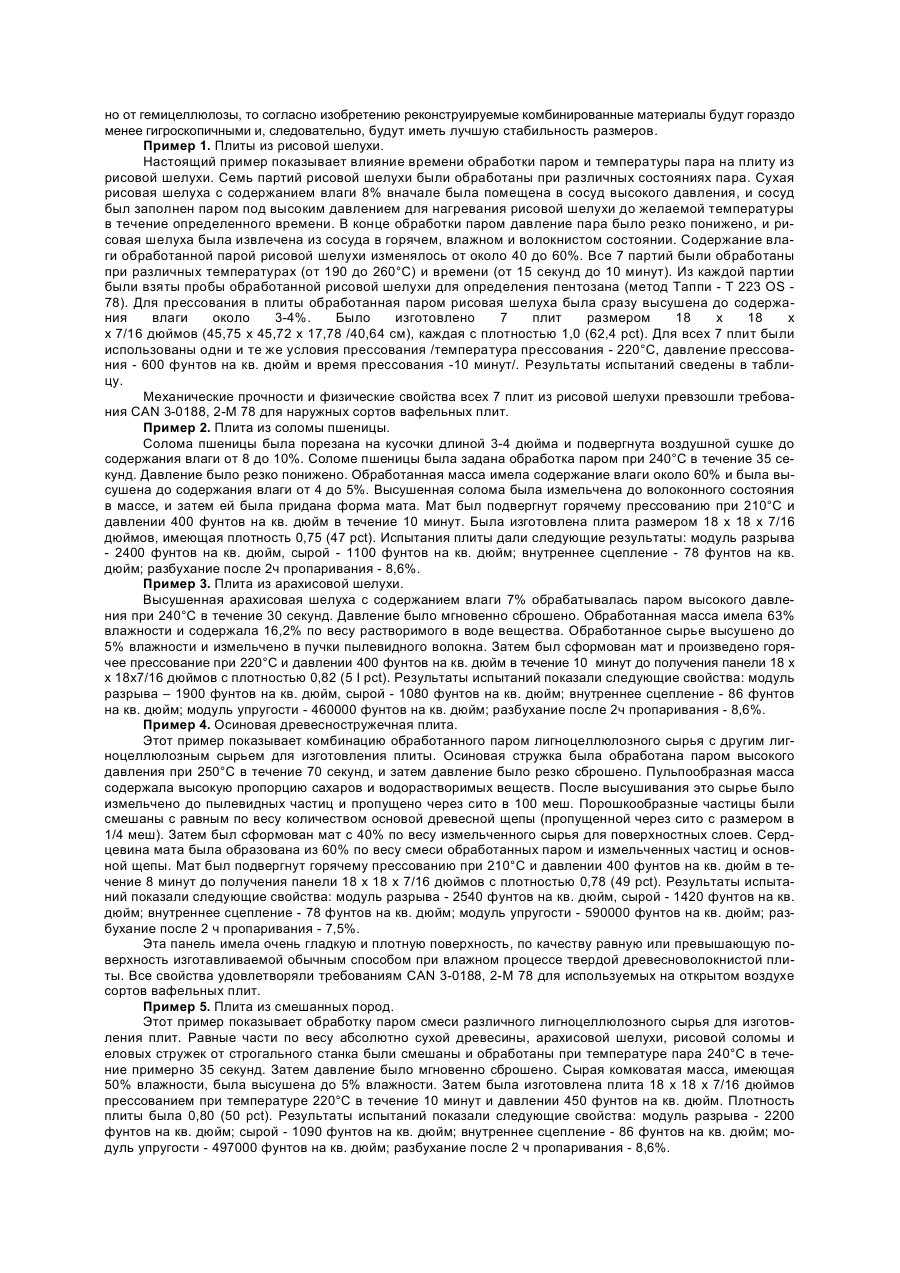 но от гемицеллюлозы, то согласно изобретению реконструируемые комбинированные материалы будут гораздо менее гигроскопичными и, следовательно, будут иметь лучшую стабильность размеров.

**Пример 1.** Плиты из рисовой шелухи.

Настоящий пример показывает влияние времени обработки паром и температуры пара на плиту из рисовой шелухи. Семь партий рисовой шелухи были обработаны при различных состояниях пара. Сухая рисовая шелуха с содержанием влаги 8% вначале была помещена в сосуд высокого давления, и сосуд был заполнен паром под высоким давлением для нагревания рисовой шелухи до желаемой температуры в течение определенного времени. В конце обработки паром давление пара было резко понижено, и рисовая шелуха была извлечена из сосуда в горячем, влажном и волокнистом состоянии. Содержание влаги обработанной парой рисовой шелухи изменялось от около 40 до 60%. Все 7 партий были обработаны при различных температурах (от 190 до 260°С) и времени (от 15 секунд до 10 минут). Из каждой партии были взяты пробы обработанной рисовой шелухи для определения пентозана (метод Таппи - Т 223 OS - 78). Для прессования в плиты обработанная паром рисовая шелуха была сразу высушена до содержания влаги около 3-4%. Было изготовлено 7 плит размером 18 х 18 х х 7/16 дюймов (45,75 х 45,72 х 17,78 /40,64 см), каждая с плотностью 1,0 (62,4 pct). Для всех 7 плит были использованы одни и те же условия прессования /температура прессования - 220°С, давление прессования - 600 фунтов на кв. дюйм и время прессования -10 минут/. Результаты испытаний сведены в таблицу.

Механические прочности и физические свойства всех 7 плит из рисовой шелухи превзошли требования CAN 3-0188, 2-М 78 для наружных сортов вафельных плит.

**Пример 2.** Плита из соломы пшеницы.

Солома пшеницы была порезана на кусочки длиной 3-4 дюйма и подвергнута воздушной сушке до содержания влаги от 8 до 10%. Соломе пшеницы была задана обработка паром при 240°С в течение 35 секунд. Давление было резко понижено. Обработанная масса имела содержание влаги около 60% и была высушена до содержания влаги от 4 до 5%. Высушенная солома была измельчена до волоконного состояния в массе, и затем ей была придана форма мата. Мат был подвергнут горячему прессованию при 210°С и давлении 400 фунтов на кв. дюйм в течение 10 минут. Была изготовлена плита размером 18 х 18 х 7/16 дюймов, имеющая плотность 0,75 (47 pct). Испытания плиты дали следующие результаты: модуль разрыва - 2400 фунтов на кв. дюйм, сырой - 1100 фунтов на кв. дюйм; внутреннее сцепление - 78 фунтов на кв. дюйм; разбухание после 2ч пропаривания - 8,6%.

**Пример 3.** Плита из арахисовой шелухи.

Высушенная арахисовая шелуха с содержанием влаги 7% обрабатывалась паром высокого давления при 240°С в течение 30 секунд. Давление было мгновенно сброшено. Обработанная масса имела 63% влажности и содержала 16,2% по весу растворимого в воде вещества. Обработанное сырье высушено до 5% влажности и измельчено в пучки пылевидного волокна. Затем был сформован мат и произведено горячее прессование при 220°С и давлении 400 фунтов на кв. дюйм в течение 10 минут до получения панели 18 х х 18х7/16 дюймов с плотностью 0,82 (5 l pct). Результаты испытаний показали следующие свойства: модуль разрыва – 1900 фунтов на кв. дюйм, сырой - 1080 фунтов на кв. дюйм; внутреннее сцепление - 86 фунтов на кв. дюйм; модуль упругости - 460000 фунтов на кв. дюйм; разбухание после 2ч пропаривания - 8,6%.

**Пример 4.** Осиновая древесностружечная плита.

Этот пример показывает комбинацию обработанного паром лигноцеллюлозного сырья с другим лигноцеллюлозным сырьем для изготовления плиты. Осиновая стружка была обработана паром высокого давления при 250°С в течение 70 секунд, и затем давление было резко сброшено. Пульпообразная масса содержала высокую пропорцию сахаров и водорастворимых веществ. После высушивания это сырье было измельчено до пылевидных частиц и пропущено через сито в 100 меш. Порошкообразные частицы были смешаны с равным по весу количеством основой древесной щепы (пропущенной через сито с размером в 1/4 меш). Затем был сформован мат с 40% по весу измельченного сырья для поверхностных слоев. Сердцевина мата была образована из 60% по весу смеси обработанных паром и измельченных частиц и основной щепы. Мат был подвергнут горячему прессованию при 210°С и давлении 400 фунтов на кв. дюйм в течение 8 минут до получения панели 18 х 18 х 7/16 дюймов с плотностью 0,78 (49 pct). Результаты испытаний показали следующие свойства: модуль разрыва - 2540 фунтов на кв. дюйм, сырой - 1420 фунтов на кв. дюйм; внутреннее сцепление - 78 фунтов на кв. дюйм; модуль упругости - 590000 фунтов на кв. дюйм; разбухание после 2 ч пропаривания - 7,5%.

Эта панель имела очень гладкую и плотную поверхность, по качеству равную или превышающую поверхность изготавливаемой обычным способом при влажном процессе твердой древесноволокнистой плиты. Все свойства удовлетворяли требованиям CAN 3-0188, 2-М 78 для используемых на открытом воздухе сортов вафельных плит.

**Пример 5.** Плита из смешанных пород.

Этот пример показывает обработку паром смеси различного лигноцеллюлозного сырья для изготовления плит. Равные части по весу абсолютно сухой древесины, арахисовой шелухи, рисовой соломы и еловых стружек от строгального станка были смешаны и обработаны при температуре пара 240°С в течение примерно 35 секунд. Затем давление было мгновенно сброшено. Сырая комковатая масса, имеющая 50% влажности, была высушена до 5% влажности. Затем была изготовлена плита 18 х 18 х 7/16 дюймов прессованием при температуре 220°С в течение 10 минут и давлении 450 фунтов на кв. дюйм. Плотность плиты была 0,80 (50 pct). Результаты испытаний показали следующие свойства: модуль разрыва - 2200 фунтов на кв. дюйм; сырой - 1090 фунтов на кв. дюйм; внутреннее сцепление - 86 фунтов на кв. дюйм; модуль упругости - 497000 фунтов на кв. дюйм; разбухание после 2 ч пропаривания - 8,6%.